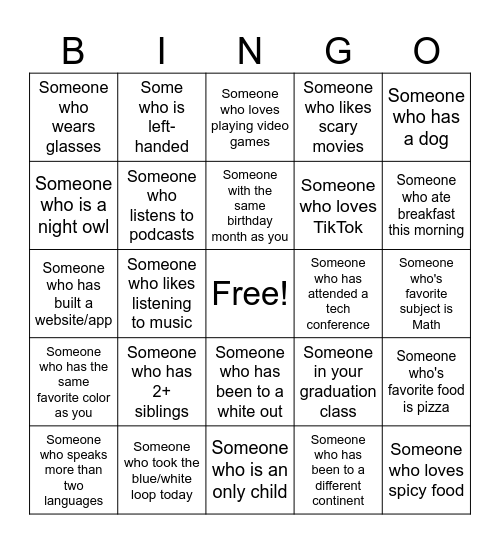 | B | I | N | G | O |
|---|---|---|---|---|
| Someone who wears glasses | Some who is left-handed | Someone who loves playing video games | Someone who likes scary movies | Someone who has a dog |
| Someone who is a night owl | Someone who listens to podcasts | Someone with the same birthday month as you | Someone who loves TikTok | Someone who ate breakfast this morning |
| Someone who has built a website/app | Someone who likes listening to music | Free! | Someone who has attended a tech conference | Someone who's favorite subject is Math |
| Someone who has the same favorite color as you | Someone who has 2+ siblings | Someone who has been to a white out | Someone in your graduation class | Someone who's favorite food is pizza |
| Someone who speaks more than two languages | Someone who took the blue/white loop today | Someone who is an only child | Someone who has been to a different continent | Someone who loves spicy food |